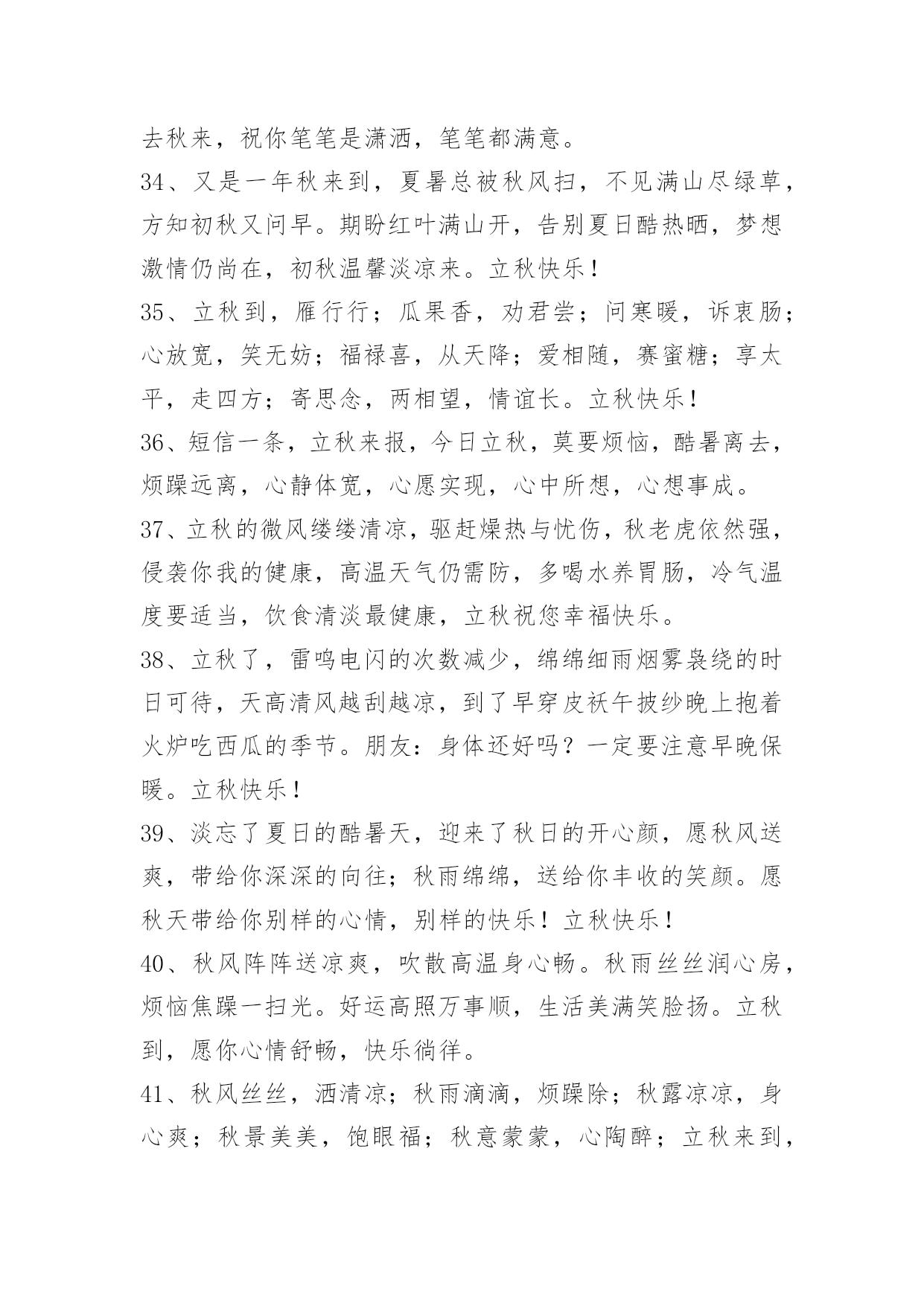 去秋来，祝你笔笔是潇洒，笔笔都满意。

34、又是一年秋来到，夏暑总被秋风扫，不见满山尽绿草，方知初秋又问早。期盼红叶满山开，告别夏日酷热晒，梦想激情仍尚在，初秋温馨淡凉来。立秋快乐！

35、立秋到，雁行行；瓜果香，劝君尝；问寒暖，诉衷肠；心放宽，笑无妨；福禄喜，从天降；爱相随，赛蜜糖；享太平，走四方；寄思念，两相望，情谊长。立秋快乐！

36、短信一条，立秋来报，今日立秋，莫要烦恼，酷暑离去，烦躁远离，心静体宽，心愿实现，心中所想，心想事成。

37、立秋的微风缕缕清凉，驱赶燥热与忧伤，秋老虎依然强，侵袭你我的健康，高温天气仍需防，多喝水养胃肠，冷气温度要适当，饮食清淡最健康，立秋祝您幸福快乐。

38、立秋了，雷鸣电闪的次数减少，绵绵细雨烟雾袅绕的时日可待，天高清风越刮越凉，到了早穿皮袄午披纱晚上抱着火炉吃西瓜的季节。朋友：身体还好吗？一定要注意早晚保暖。立秋快乐！

39、淡忘了夏日的酷暑天，迎来了秋日的开心颜，愿秋风送爽，带给你深深的向往；秋雨绵绵，送给你丰收的笑颜。愿秋天带给你别样的心情，别样的快乐！立秋快乐！

40、秋风阵阵送凉爽，吹散高温身心畅。秋雨丝丝润心房，烦恼焦躁一扫光。好运高照万事顺，生活美满笑脸扬。立秋到，愿你心情舒畅，快乐徜徉。

41、秋风丝丝，洒清凉；秋雨滴滴，烦躁除；秋露凉凉，身心爽；秋景美美，饱眼福；秋意蒙蒙，心陶醉；立秋来到，